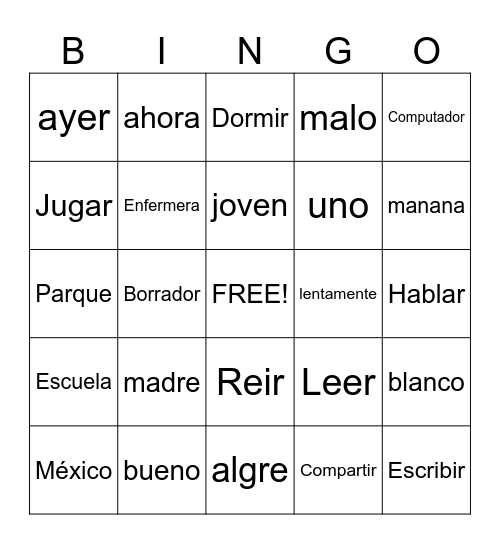 | B | I | N | G | O |
|---|---|---|---|---|
| ayer | ahora | Dormir | malo | Computador |
| Jugar | Enfermera | joven | uno | manana |
| Parque | Borrador | FREE! | lentamente | Hablar |
| Escuela | madre | Reir | Leer | blanco |
| México | bueno | algre | Compartir | Escribir |